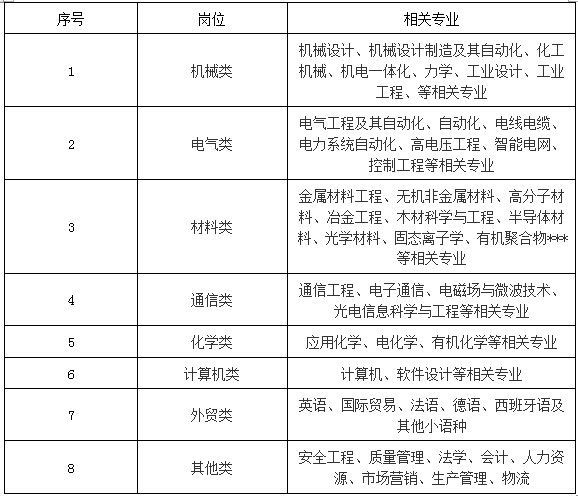 | 序号 | 岗位 | 相关专业 |
|---|---|---|
| 1 | 机械类 | 机械设计、机械设计制造及其自动化、化工机械、机电一体化、力学、工业设计、工业工程、等相关专业 |
| 2 | 电气类 | 电气工程及其自动化、自动化、电线电缆、电力系统自动化、高电压工程、智能电网、控制工程等相关专业 |
| 3 | 材料类 | 金属材料工程、无机非金属材料、高分子材料、冶金工程、木材科学与工程、半导体材料、光学材料、固态离子学、有机聚合物***等相关专业 |
| 4 | 通信类 | 通信工程、电子通信、电磁场与微波技术、光电信息科学与工程等相关专业 |
| 5 | 化学类 | 应用化学、电化学、有机化学等相关专业 |
| 6 | 计算机类 | 计算机、软件设计等相关专业 |
| 7 | 外贸类 | 英语、国际贸易、法语、德语、西班牙语及其他小语种 |
| 8 | 其他类 | 安全工程、质量管理、法学、会计、人力资源、市场营销、生产管理、物流 |